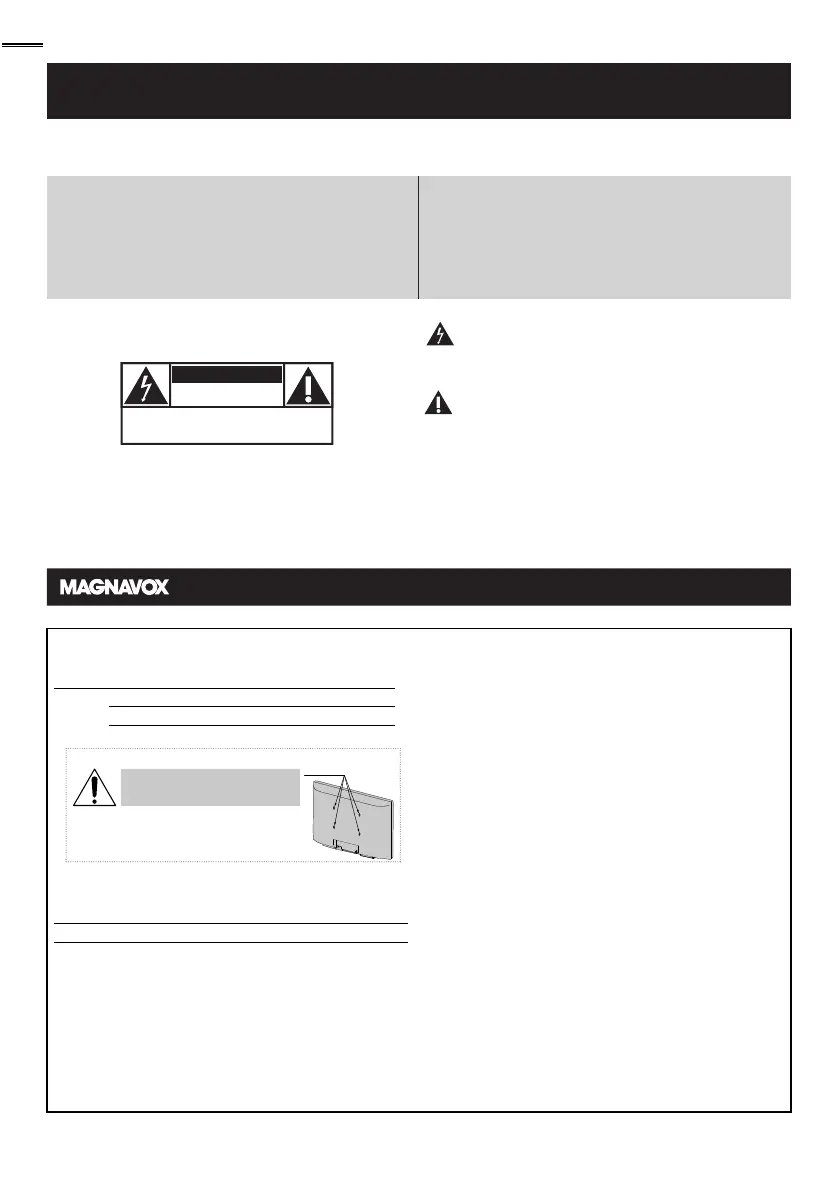 MAGNAVOX